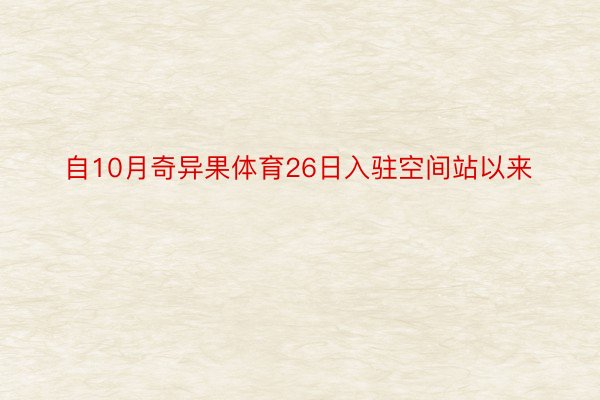 自10月奇异果体育26日入驻空间站以来